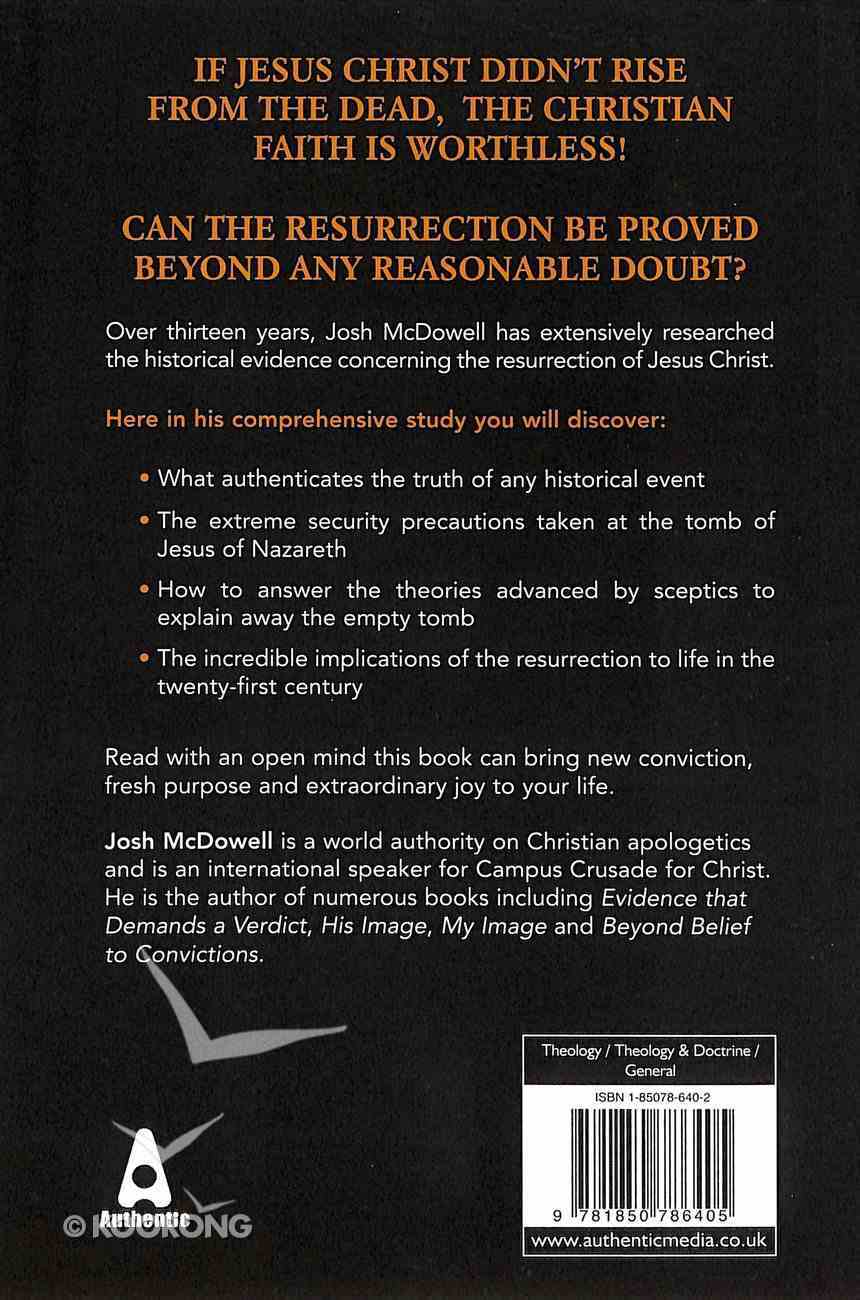 IF JESUS CHRIST DIDN'T RISE FROM THE DEAD, THE CHRISTIAN FAITH IS WORTHLESS!

CAN THE RESURRECTION BE PROVED BEYOND ANY REASONABLE DOUBT?

Over thirteen years, Josh McDowell has extensively researched the historical evidence concerning the resurrection of Jesus Christ.

Here in his comprehensive study you will discover:

• What authenticates the truth of any historical event

• The extreme security precautions taken at the tomb of Jesus of Nazareth

• How to answer the theories advanced by sceptics to explain away the empty tomb

• The incredible implications of the resurrection to life in the twenty-first century

Read with an open mind this book can bring new conviction, fresh purpose and extraordinary joy to your life.

Josh McDowell is a world authority on Christian apologetics and is an international speaker for Campus Crusade for Christ. He is the author of numerous books including Evidence that Demands a Verdict, His Image, My Image and Beyond Belief to Convictions.

Theology / Theology & Doctrine / General

ISBN 1-85078-640-2

9 781850 786405

www.authenticmedia.co.uk

Authentic

© KOORONG